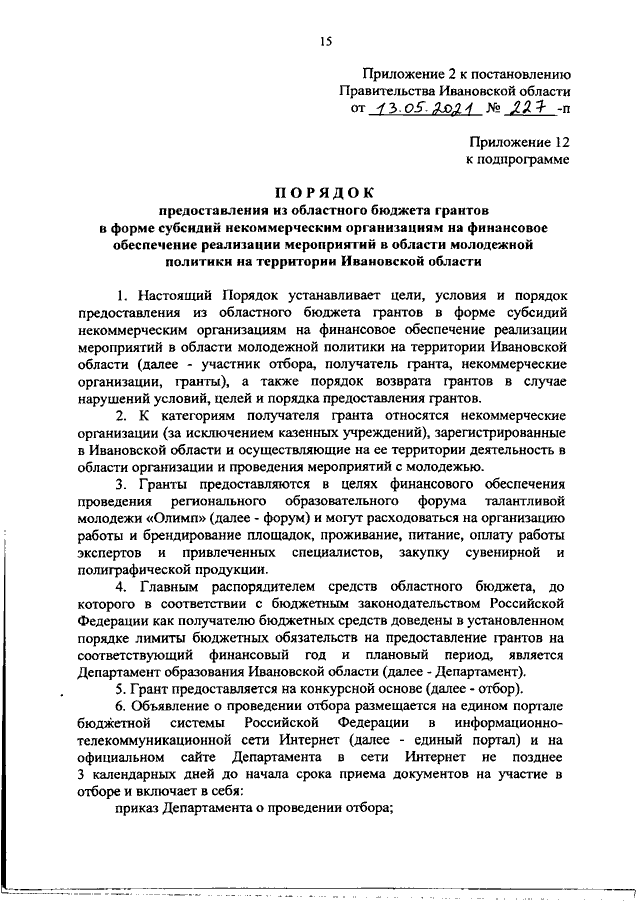 15

Приложение 2 к постановлению
Правительства Ивановской области
от 13.05.2021 № 227 -п

Приложение 12
к подпрограмме

ПОРЯДОК
предоставления из областного бюджета грантов
в форме субсидий некоммерческим организациям на финансовое обеспечение реализации мероприятий в области молодежной политики на территории Ивановской области

1. Настоящий Порядок устанавливает цели, условия и порядок предоставления из областного бюджета грантов в форме субсидий некоммерческим организациям на финансовое обеспечение реализации мероприятий в области молодежной политики на территории Ивановской области (далее - участник отбора, получатель гранта, некоммерческие организации, гранты), а также порядок возврата грантов в случае нарушений условий, целей и порядка предоставления грантов.

2. К категориям получателя гранта относятся некоммерческие организации (за исключением казенных учреждений), зарегистрированные в Ивановской области и осуществляющие на ее территории деятельность в области организации и проведения мероприятий с молодежью.

3. Гранты предоставляются в целях финансового обеспечения проведения регионального образовательного форума талантливой молодежи «Олимп» (далее - форум) и могут расходоваться на организацию работы и брендирование площадок, проживание, питание, оплату работы экспертов и привлеченных специалистов, закупку сувенирной и полиграфической продукции.

4. Главным распорядителем средств областного бюджета, до которого в соответствии с бюджетным законодательством Российской Федерации как получателю бюджетных средств доведены в установленном порядке лимиты бюджетных обязательств на предоставление грантов на соответствующий финансовый год и плановый период, является Департамент образования Ивановской области (далее - Департамент).

5. Грант предоставляется на конкурсной основе (далее - отбор).

6. Объявление о проведении отбора размещается на едином портале бюджетной системы Российской Федерации в информационно-телекоммуникационной сети Интернет (далее - единый портал) и на официальном сайте Департамента в сети Интернет не позднее 3 календарных дней до начала срока приема документов на участие в отборе и включает в себя:

приказ Департамента о проведении отбора;